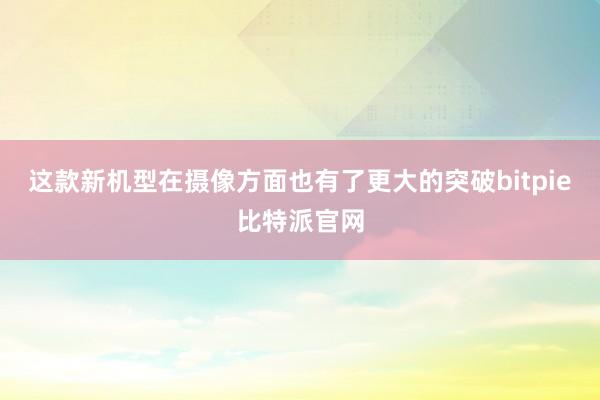 这款新机型在摄像方面也有了更大的突破bitpie比特派官网